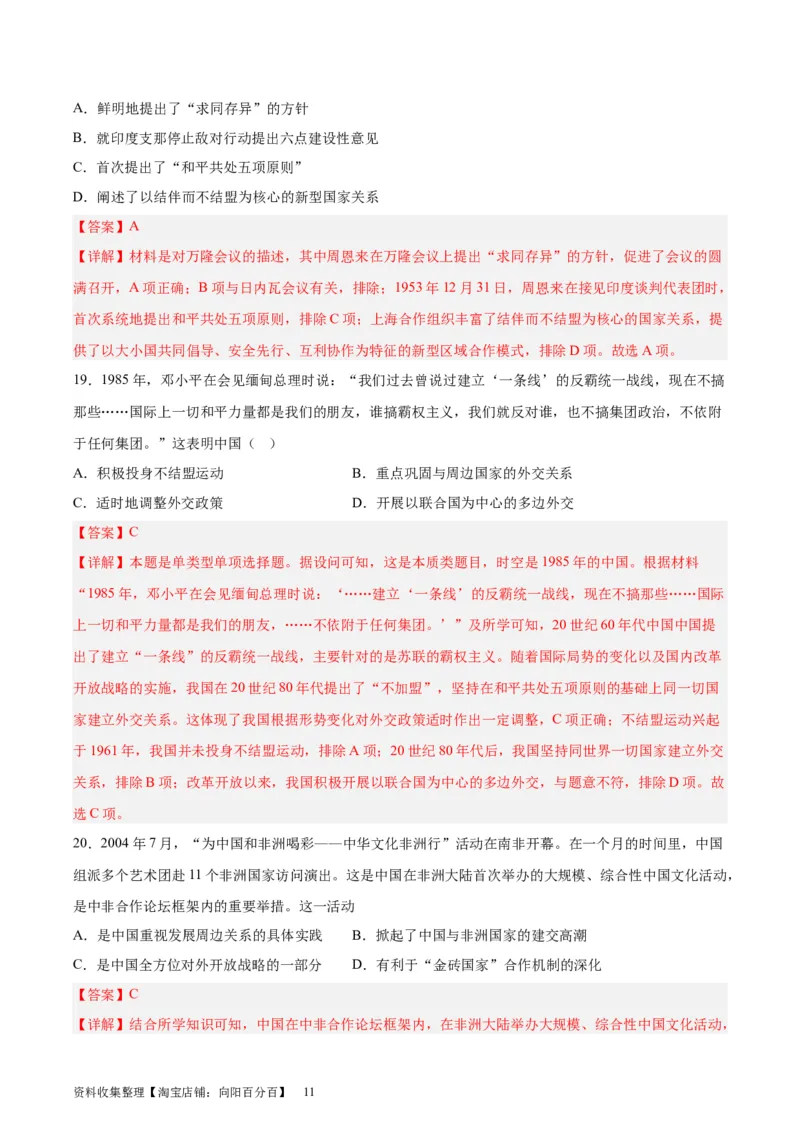 A．鲜明地提出了“求同存异”的方针

B．就印度支那停止敌对行动提出六点建设性意见

C．首次提出了“和平共处五项原则”

D．阐述了以结伴而不结盟为核心的新型国家关系

【答案】A

【详解】材料是对万隆会议的描述，其中周恩来在万隆会议上提出“求同存异”的方针，促进了会议的圆满召开，A项正确；B项与日内瓦会议有关，排除；1953年12月31日，周恩来在接见印度谈判代表团时，首次系统地提出和平共处五项原则，排除C项；上海合作组织丰富了结伴而不结盟为核心的国家关系，提供了以大小国共同倡导、安全先行、互利协作为特征的新型区域合作模式，排除D项。故选A项。

19．1985年，邓小平在会见缅甸总理时说：“我们过去曾说过建立‘一条线’的反霸统一战线，现在不搞那些……国际上一切和平力量都是我们的朋友，谁搞霸权主义，我们就反对谁，也不搞集团政治，不依附于任何集团。”这表明中国（　）

A．积极投身不结盟运动

B．重点巩固与周边国家的外交关系

C．适时地调整外交政策

D．开展以联合国为中心的多边外交

【答案】C

【详解】本题是单类型单项选择题。据设问可知，这是本质类题目，时空是1985年的中国。根据材料“1985年，邓小平在会见缅甸总理时说：‘……建立‘一条线’的反霸统一战线，现在不搞那些……国际上一切和平力量都是我们的朋友，……不依附于任何集团。’”及所学可知，20世纪60年代中国中国提出了建立“一条线”的反霸统一战线，主要针对的是苏联的霸权主义。随着国际局势的变化以及国内改革开放战略的实施，我国在20世纪80年代提出了“不加盟”，坚持在和平共处五项原则的基础上同一切国家建立外交关系。这体现了我国根据形势变化对外交政策适时作出一定调整，C项正确；不结盟运动兴起于1961年，我国并未投身不结盟运动，排除A项；20世纪80年代后，我国坚持同世界一切国家建立外交关系，排除B项；改革开放以来，我国积极开展以联合国为中心的多边外交，与题意不符，排除D项。故选C项。

20．2004年7月，“为中国和非洲喝彩——中华文化非洲行”活动在南非开幕。在一个月的时间里，中国组派多个艺术团赴11个非洲国家访问演出。这是中国在非洲大陆首次举办的大规模、综合性中国文化活动，是中非合作论坛框架内的重要举措。这一活动

A．是中国重视发展周边关系的具体实践

B．掀起了中国与非洲国家的建交高潮

C．是中国全方位对外开放战略的一部分

D．有利于“金砖国家”合作机制的深化

【答案】C

【详解】结合所学知识可知，中国在中非合作论坛框架内，在非洲大陆举办大规模、综合性中国文化活动，

资料收集整理【淘宝店铺：向阳百分百】　11